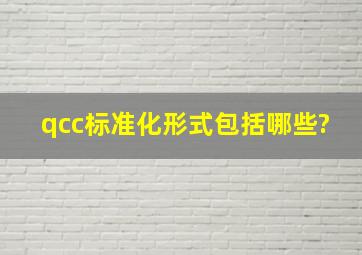 qcc标准化形式包括哪些?